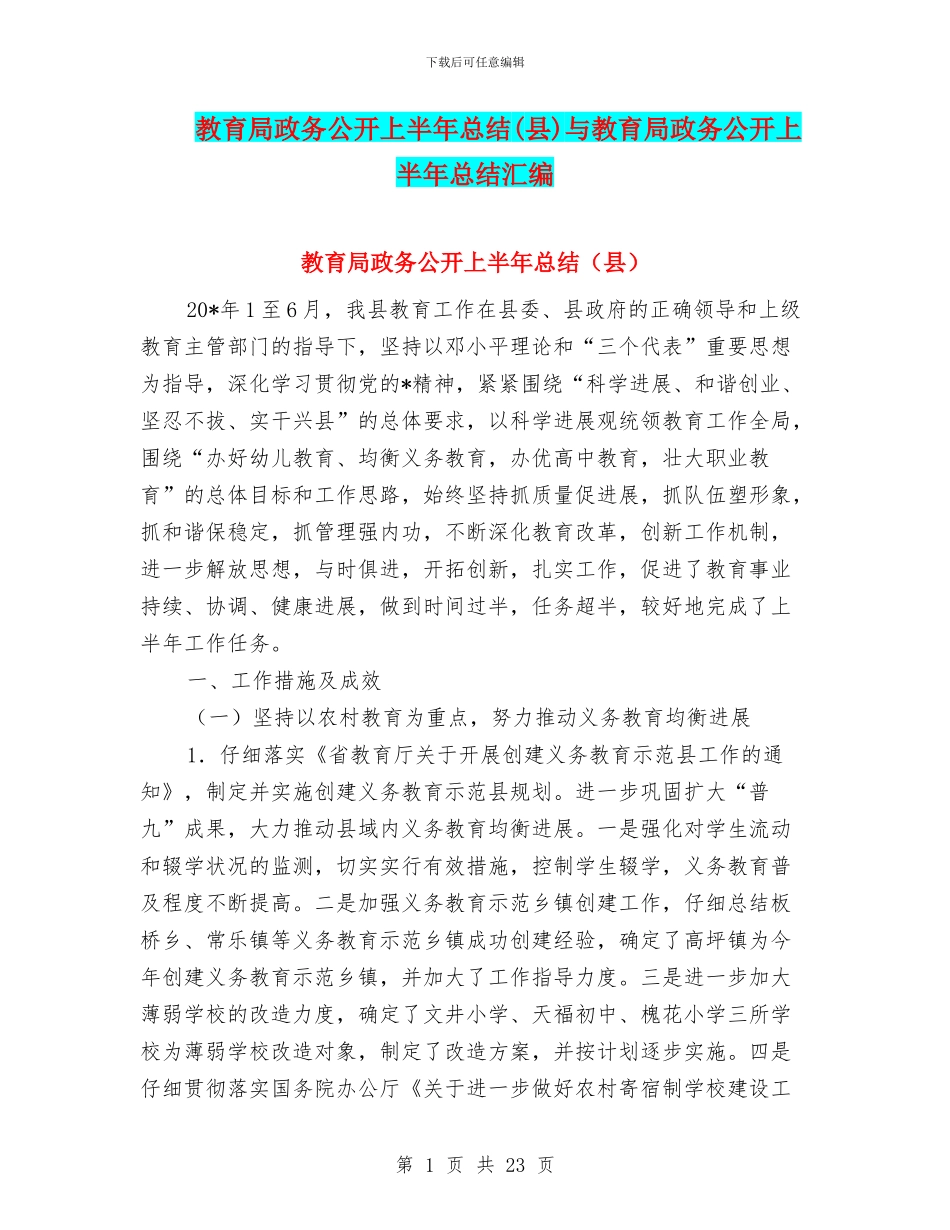 下载后可任意编辑

教育局政务公开上半年总结(县)与教育局政务公开上半年总结汇编

教育局政务公开上半年总结（县）

20*年1至6月，我县教育工作在县委、县政府的正确领导和上级教育主管部门的指导下，坚持以邓小平理论和“三个代表”重要思想为指导，深化学习贯彻党的*精神，紧紧围绕“科学进展、和谐创业、坚忍不拔、实干兴县”的总体要求，以科学进展观统领教育工作全局，围绕“办好幼儿教育、均衡义务教育，办优高中教育，壮大职业教育”的总体目标和工作思路，始终坚持抓质量促进展，抓队伍塑形象，抓和谐保稳定，抓管理强内功，不断深化教育改革，创新工作机制，进一步解放思想，与时俱进，开拓创新，扎实工作，促进了教育事业持续、协调、健康进展，做到时间过半，任务超半，较好地完成了上半年工作任务。

一、工作措施及成效

（一）坚持以农村教育为重点，努力推动义务教育均衡进展

1．仔细落实《省教育厅关于开展创建义务教育示范县工作的通知》，制定并实施创建义务教育示范县规划。进一步巩固扩大“普九”成果，大力推动县域内义务教育均衡进展。一是强化对学生流动和辍学状况的监测，切实实行有效措施，控制学生辍学，义务教育普及程度不断提高。二是加强义务教育示范乡镇创建工作，仔细总结板桥乡、常乐镇等义务教育示范乡镇成功创建经验，确定了高坪镇为今年创建义务教育示范乡镇，并加大了工作指导力度。三是进一步加大薄弱学校的改造力度，确定了文井小学、天福初中、槐花小学三所学校为薄弱学校改造对象，制定了改造方案，并按计划逐步实施。四是仔细贯彻落实国务院办公厅《关于进一步做好农村寄宿制学校建设工

第 1 页 共 23 页